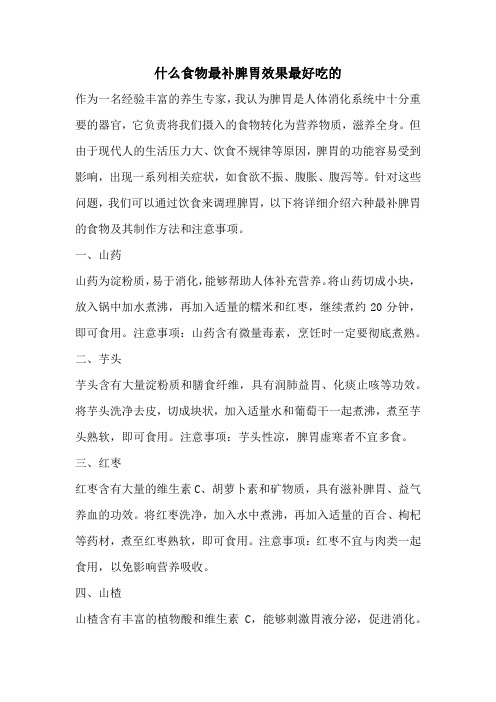 什么食物最补脾胃效果最好吃的

作为一名经验丰富的养生专家，我认为脾胃是人体消化系统中十分重要的器官，它负责将我们摄入的食物转化为营养物质，滋养全身。但由于现代人的生活压力大、饮食不规律等原因，脾胃的功能容易受到影响，出现一系列相关症状，如食欲不振、腹胀、腹泻等。针对这些问题，我们可以通过饮食来调理脾胃，以下将详细介绍六种最补脾胃的食物及其制作方法和注意事项。

一、山药

山药为淀粉质，易于消化，能够帮助人体补充营养。将山药切成小块，放入锅中加水煮沸，再加入适量的糯米和红枣，继续煮约 20 分钟，即可食用。注意事项：山药含有微量毒素，烹饪时一定要彻底煮熟。

二、芋头

芋头含有大量淀粉质和膳食纤维，具有润肺益胃、化痰止咳等功效。将芋头洗净去皮，切成块状，加入适量水和葡萄干一起煮沸，煮至芋头熟软，即可食用。注意事项：芋头性凉，脾胃虚寒者不宜多食。

三、红枣

红枣含有大量的维生素 C、胡萝卜素和矿物质，具有滋补脾胃、益气养血的功效。将红枣洗净，加入水中煮沸，再加入适量的百合、枸杞等药材，煮至红枣熟软，即可食用。注意事项：红枣不宜与肉类一起食用，以免影响营养吸收。

四、山楂

山楂含有丰富的植物酸和维生素 C，能够刺激胃液分泌，促进消化。